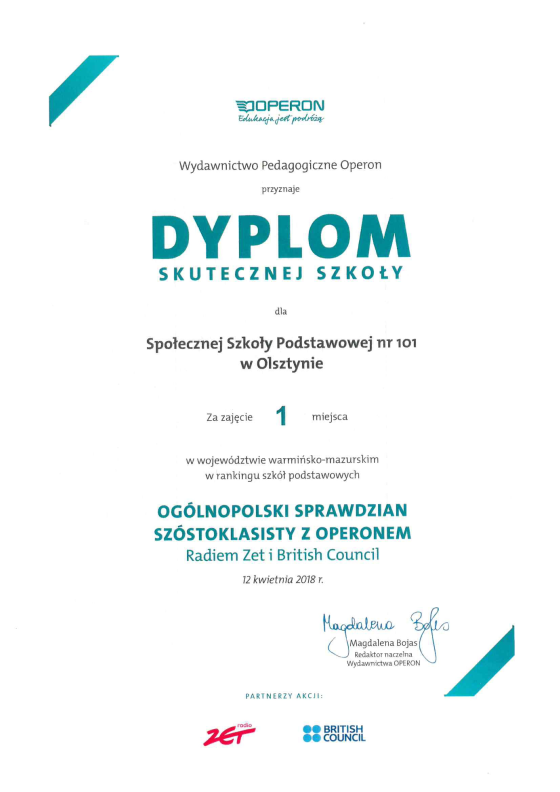 OPERON
Edukacja jest podróżą

Wydawnictwo Pedagogiczne Operon

przyznaje

DYPLOM
SKUTECZNEJ SZKOŁY

dla

Społecznej Szkoły Podstawowej nr 101
w Olsztynie

Za zajęcie 1 miejsca

w województwie warmińsko-mazurskim
w rankingu szkół podstawowych

OGÓLNOPOLSKI SPRAWDZIAN
SZÓSTOKLASISTY Z OPERONEM
Radiem Zet i British Council

12 kwietnia 2018 r.

Magdalena Bojas
Magdalena Bojas
Redaktor naczelna
Wydawnictwa OPERON

PARTNERZY AKCJI:

radio ZET

BRITISH COUNCIL